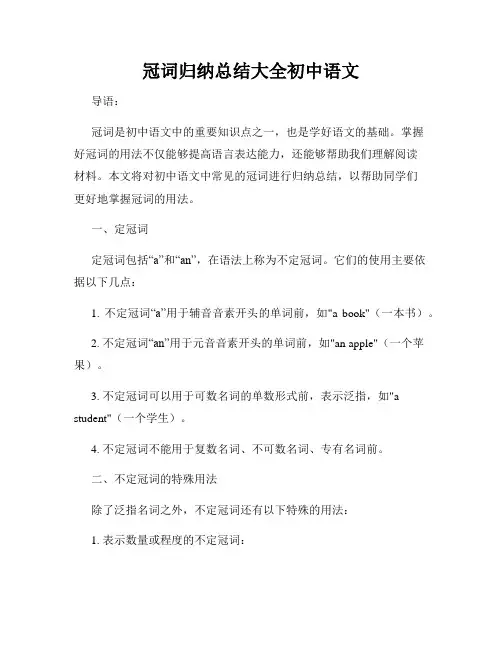 冠词归纳总结大全初中语文

导语：

冠词是初中语文中的重要知识点之一，也是学好语文的基础。掌握好冠词的用法不仅能够提高语言表达能力，还能够帮助我们理解阅读材料。本文将对初中语文中常见的冠词进行归纳总结，以帮助同学们更好地掌握冠词的用法。

一、定冠词

定冠词包括“a”和“an”，在语法上称为不定冠词。它们的使用主要依据以下几点：

1. 不定冠词“a”用于辅音音素开头的单词前，如"a book"（一本书）。

2. 不定冠词“an”用于元音音素开头的单词前，如"an apple"（一个苹果）。

3. 不定冠词可以用于可数名词的单数形式前，表示泛指，如"a student"（一个学生）。

4. 不定冠词不能用于复数名词、不可数名词、专有名词前。

二、不定冠词的特殊用法

除了泛指名词之外，不定冠词还有以下特殊的用法：

1. 表示数量或程度的不定冠词：